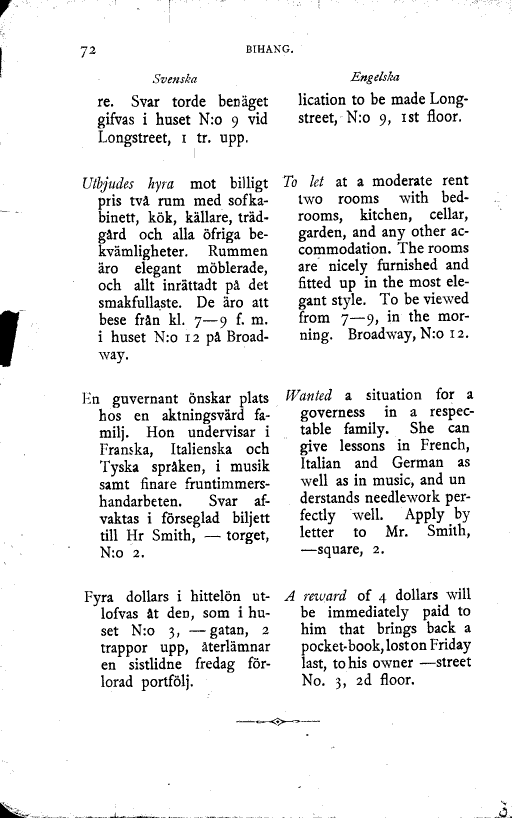 72 BIHANG.

Svenska

re. Svar torde benäget gifvas i huset N:o 9 vid Longstreet, 1 tr. upp.

Utbjudes hyra mot billigt pris två rum med sofkabinett, kök, källare, trädgård och alla öfriga bekvämligheter. Rummen äro elegant möblerade, och allt inrättadt på det smakfullaste. De äro att bese från kl. 7—9 f. m. i huset N:o 12 på Broadway.

En guvernant önskar plats hos en aktningsvärd familj. Hon undervisar i Franska, Italienska och Tyska språken, i musik samt finare fruntimmershandarbeten. Svar afvaktas i förseglad biljett till Hr Smith, — torget, N:o 2.

Fyra dollars i hittelön utlofvas åt den, som i huset N:o 3, —gatan, 2 trappor upp, återlämnar en sistlidne fredag förlorad portfölj.

Engelska

lication to be made Longstreet, N:o 9, 1st floor.

To let at a moderate rent two rooms with bedrooms, kitchen, cellar, garden, and any other accommodation. The rooms are nicely furnished and fitted up in the most elegant style. To be viewed from 7—9, in the morning. Broadway, N:o 12.

Wanted a situation for a governess in a respectable family. She can give lessons in French, Italian and German as well as in music, and un derstands needlework perfectly well. Apply by letter to Mr. Smith, —square, 2.

A reward of 4 dollars will be immediately paid to him that brings back a pocket-book, lost on Friday last, to his owner —street No. 3, 2d floor.